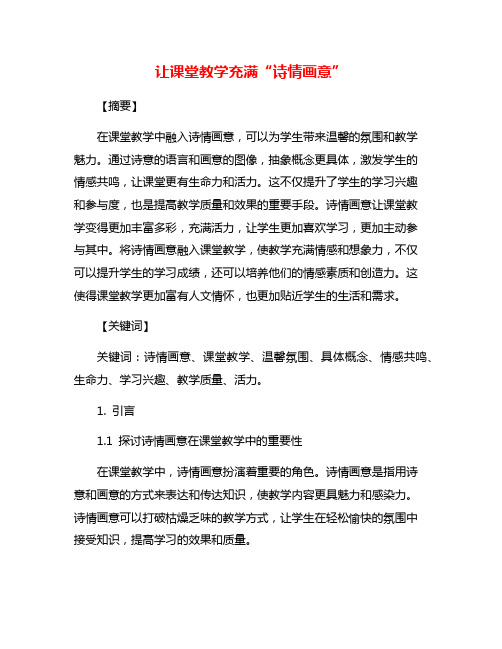 让课堂教学充满“诗情画意”

【摘要】

在课堂教学中融入诗情画意，可以为学生带来温馨的氛围和教学魅力。通过诗意的语言和画意的图像，抽象概念更具体，激发学生的情感共鸣，让课堂更有生命力和活力。这不仅提升了学生的学习兴趣和参与度，也是提高教学质量和效果的重要手段。诗情画意让课堂教学变得更加丰富多彩，充满活力，让学生更加喜欢学习，更加主动参与其中。将诗情画意融入课堂教学，使教学充满情感和想象力，不仅可以提升学生的学习成绩，还可以培养他们的情感素质和创造力。这使得课堂教学更加富有人文情怀，也更加贴近学生的生活和需求。

【关键词】

关键词：诗情画意、课堂教学、温馨氛围、具体概念、情感共鸣、生命力、学习兴趣、教学质量、活力。

1. 引言

1.1 探讨诗情画意在课堂教学中的重要性

在课堂教学中，诗情画意扮演着重要的角色。诗情画意是指用诗意和画意的方式来表达和传达知识，使教学内容更具魅力和感染力。诗情画意可以打破枯燥乏味的教学方式，让学生在轻松愉快的氛围中接受知识，提高学习的效果和质量。